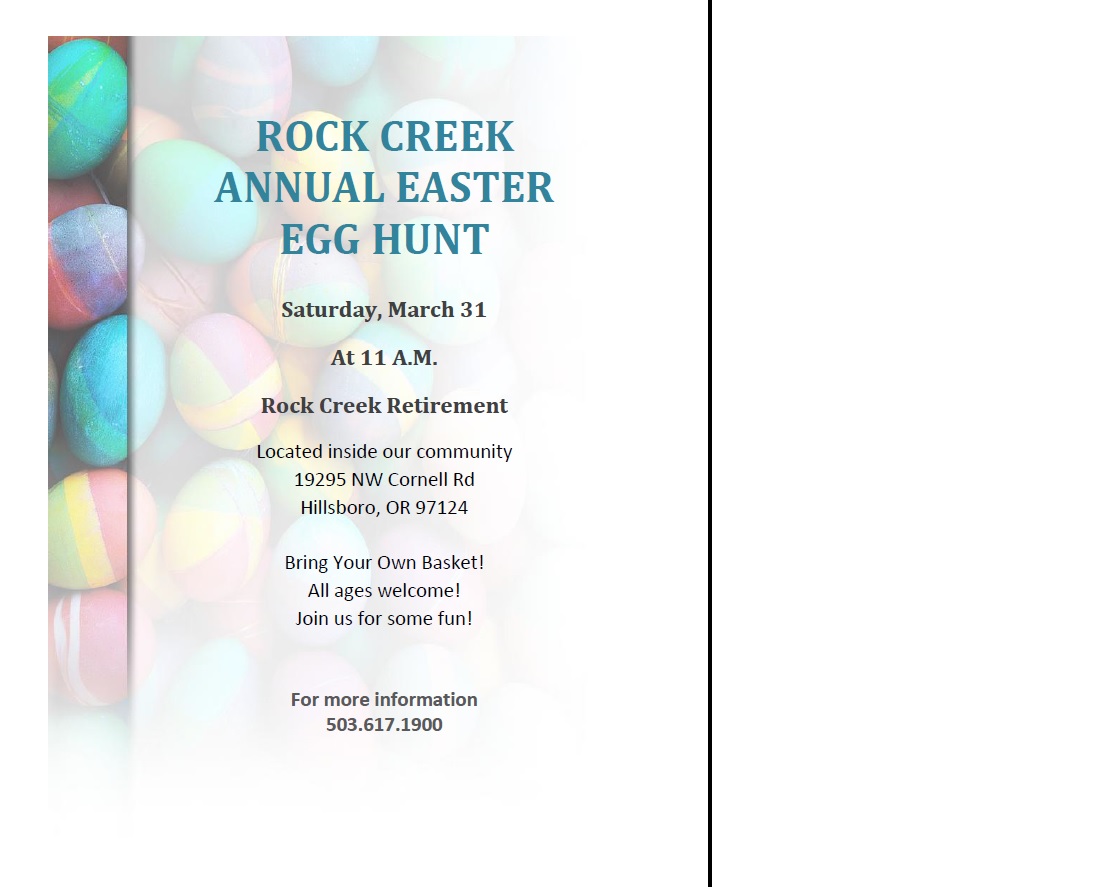 ROCK CREEK
ANNUAL EASTER
EGG HUNT

Saturday, March 31

At 11 A.M.

Rock Creek Retirement

Located inside our community
19295 NW Cornell Rd
Hillsboro, OR 97124

Bring Your Own Basket!
All ages welcome!
Join us for some fun!

For more information
503.617.1900